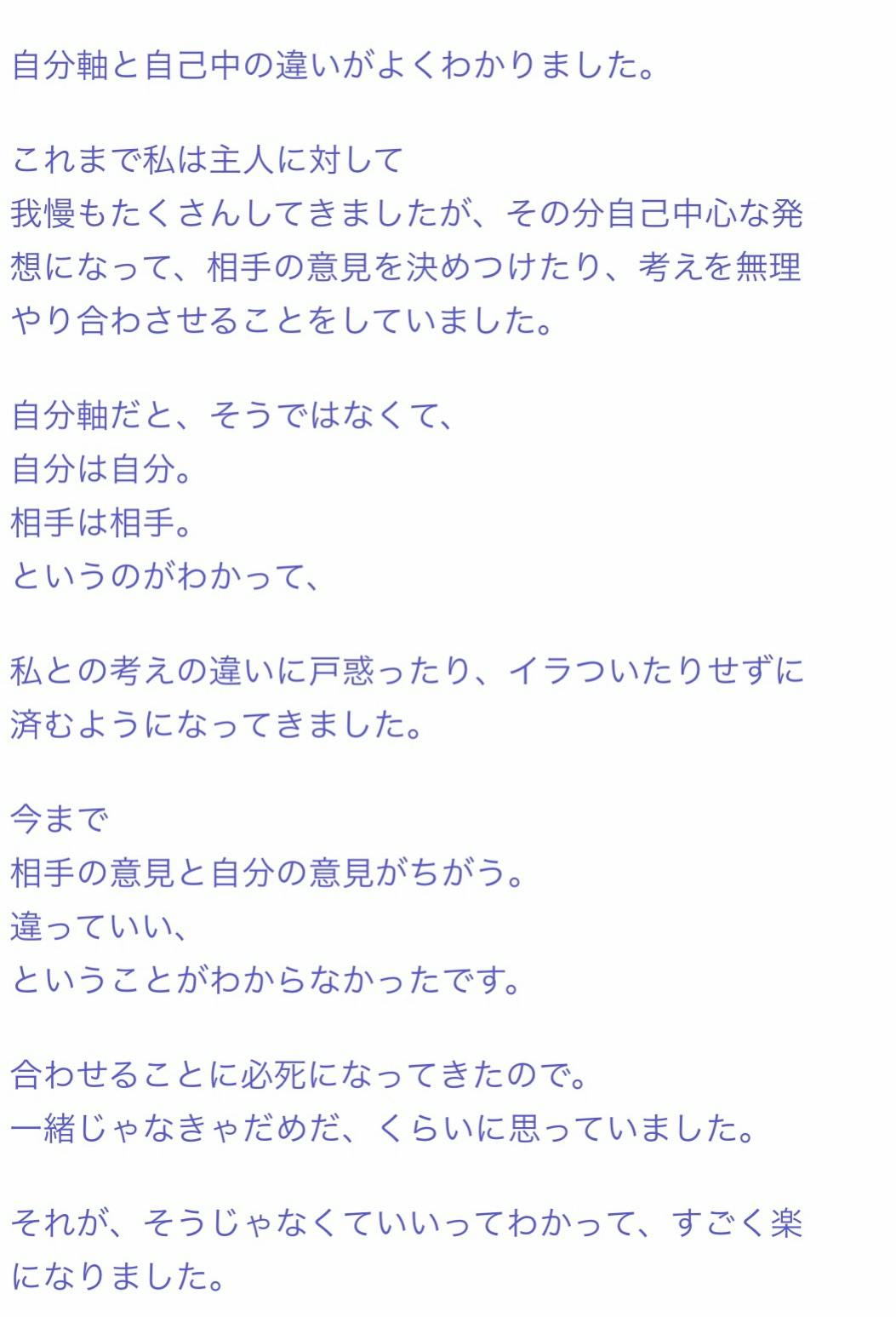 自分軸と自己中の違いがよくわかりました。

これまで私は主人に対して
我慢もたくさんしてきましたが、その分自己中心な発想になって、相手の意見を決めつけたり、考えを無理やり合わさせることをしていました。

自分軸だと、そうではなくて、
自分は自分。
相手は相手。
というのがわかって、

私との考えの違いに戸惑ったり、イラついたりせずに済むようになってきました。

今まで
相手の意見と自分の意見がちがう。
違っていい、
ということがわからなかったです。

合わせることに必死になってきたので。
一緒じゃなきゃだめだ、くらいに思っていました。

それが、そうじゃなくていいってわかって、すごく楽になりました。